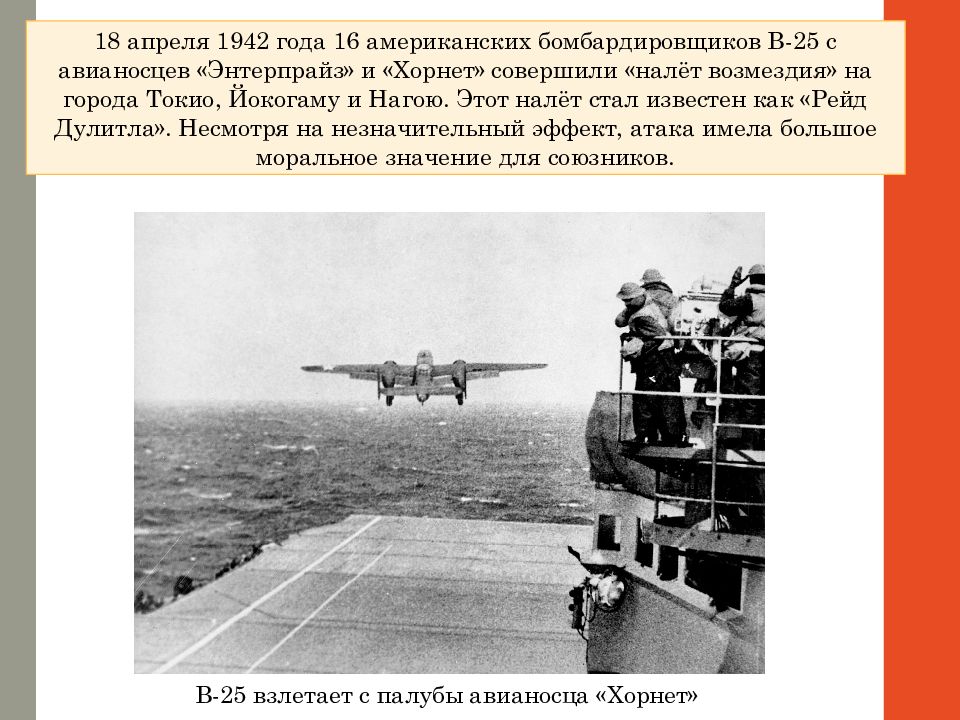 18 апреля 1942 года 16 американских бомбардировщиков B-25 с авианосцев «Энтерпрайз» и «Хорнет» совершили «налёт возмездия» на города Токио, Йокогаму и Нагою. Этот налёт стал известен как «Рейд Дулитла». Несмотря на незначительный эффект, атака имела большое моральное значение для союзников.

B-25 взлетает с палубы авианосца «Хорнет»